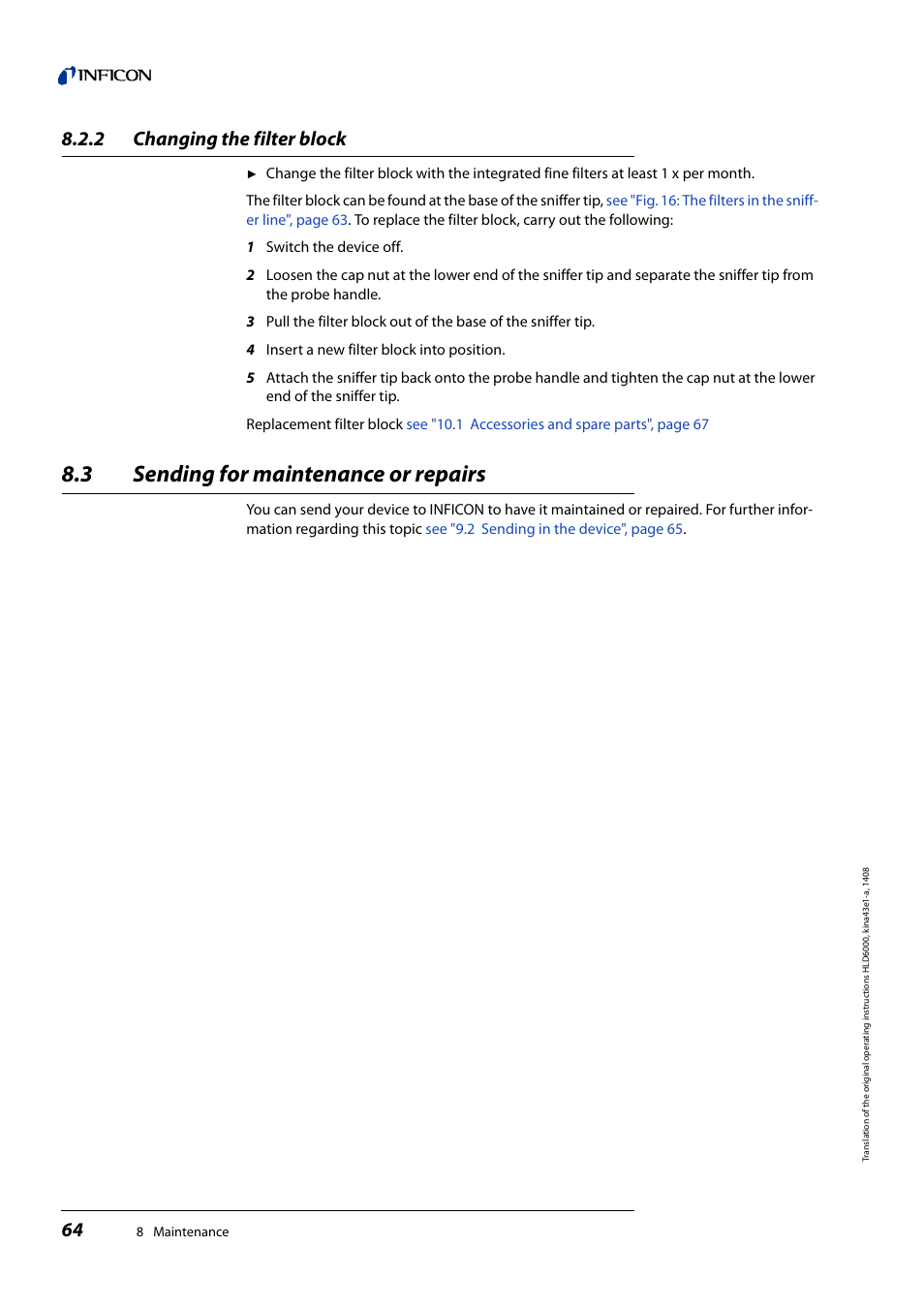 INFICON

8.2.2 Changing the filter block

► Change the filter block with the integrated fine filters at least 1 x per month.

The filter block can be found at the base of the sniffer tip, see "Fig. 16: The filters in the sniffer line", page 63. To replace the filter block, carry out the following:

1 Switch the device off.

2 Loosen the cap nut at the lower end of the sniffer tip and separate the sniffer tip from the probe handle.

3 Pull the filter block out of the base of the sniffer tip.

4 Insert a new filter block into position.

5 Attach the sniffer tip back onto the probe handle and tighten the cap nut at the lower end of the sniffer tip.

Replacement filter block see "10.1 Accessories and spare parts", page 67

8.3 Sending for maintenance or repairs

You can send your device to INFICON to have it maintained or repaired. For further information regarding this topic see "9.2 Sending in the device", page 65.

Translation of the original operating instructions HLD6000, kina43e1-a, 1408

64 8 Maintenance